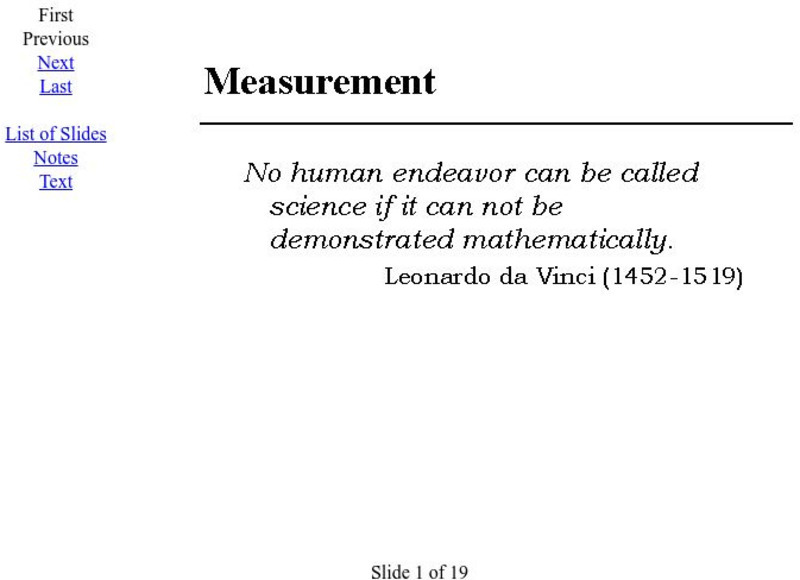 First
Previous
Next
Last

List of Slides
Notes
Text

Measurement

No human endeavor can be called science if it can not be demonstrated mathematically.

Leonardo da Vinci (1452-1519)

Slide 1 of 19